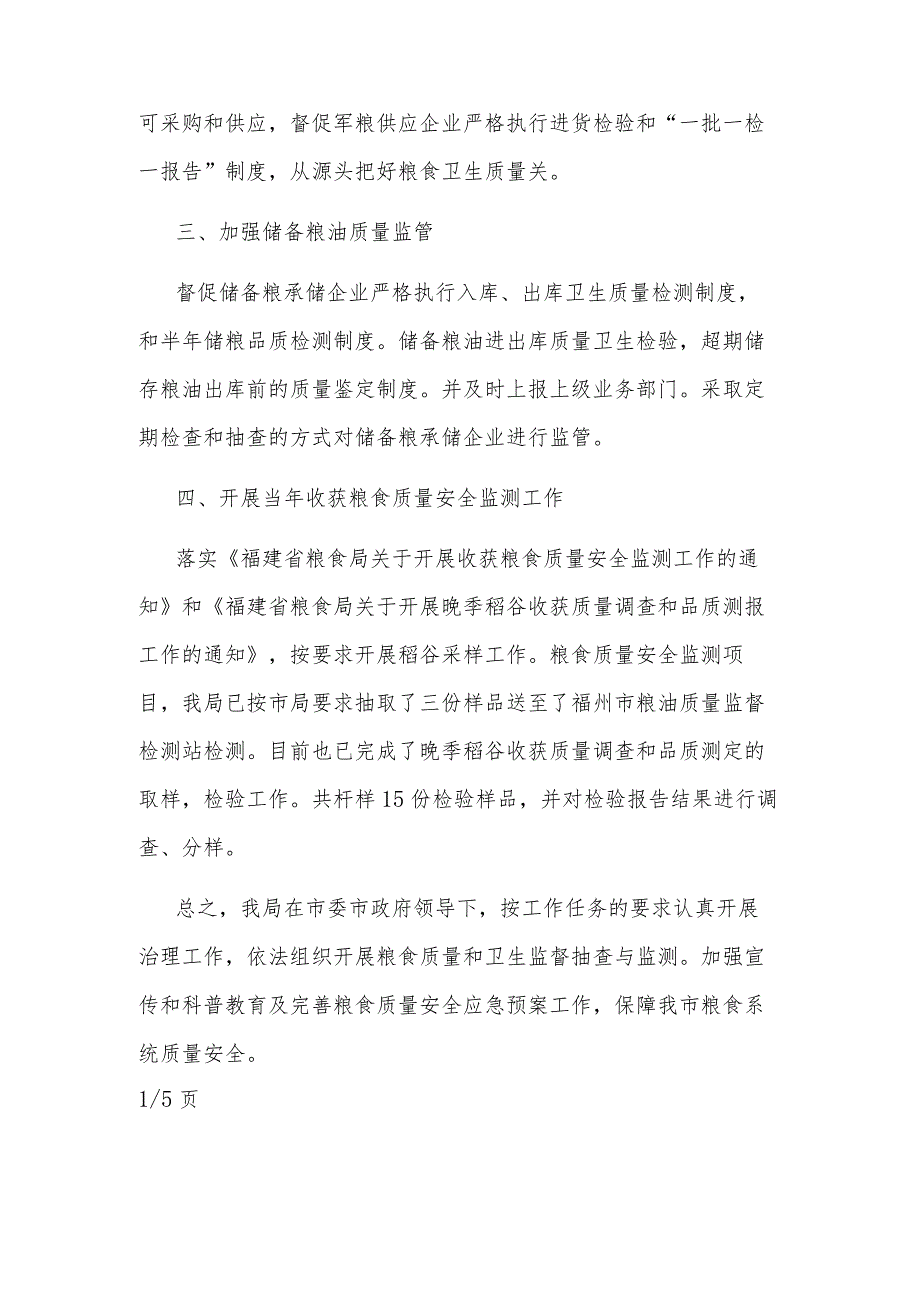 可采购和供应，督促军粮供应企业严格执行进货检验和“一批一检一报告”制度，从源头把好粮食卫生质量关。

三、加强储备粮油质量监管

督促储备粮承储企业严格执行入库、出库卫生质量检测制度，和半年储粮品质检测制度。储备粮油进出库质量卫生检验，超期储存粮油出库前的质量鉴定制度。并及时上报上级业务部门。采取定期检查和抽查的方式对储备粮承储企业进行监管。

四、开展当年收获粮食质量安全监测工作

落实《福建省粮食局关于开展收获粮食质量安全监测工作的通知》和《福建省粮食局关于开展晚季稻谷收获质量调查和品质测报工作的通知》，按要求开展稻谷采样工作。粮食质量安全监测项目，我局已按市局要求抽取了三份样品送至了福州市粮油质量监督检测站检测。目前也已完成了晚季稻谷收获质量调查和品质测定的取样，检验工作。共杆样15份检验样品，并对检验报告结果进行调查、分样。

总之，我局在市委市政府领导下，按工作任务的要求认真开展治理工作，依法组织开展粮食质量和卫生监督抽查与监测。加强宣传和科普教育及完善粮食质量安全应急预案工作，保障我市粮食系统质量安全。

1/5页